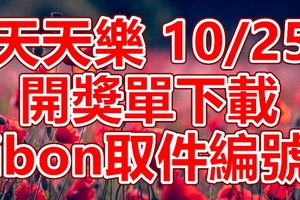 天天樂 10/25
開獎單下載
ibon取件編號